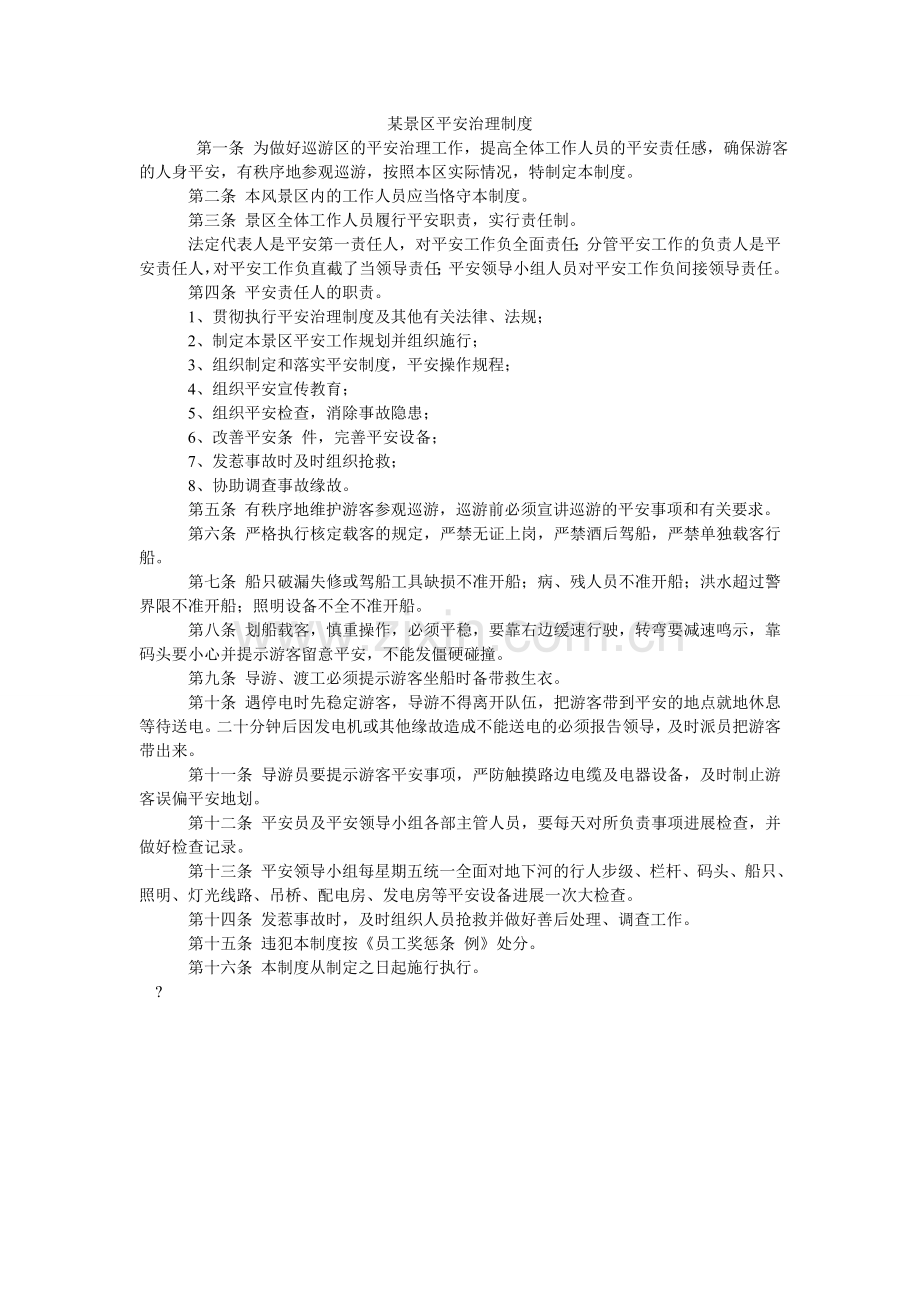 某景区平安治理制度

第一条 为做好巡游区的平安治理工作，提高全体工作人员的平安责任感，确保游客的人身平安，有秩序地参观巡游，按照本区实际情况，特制定本制度。

第二条 本风景区内的工作人员应当恪守本制度。

第三条 景区全体工作人员履行平安职责，实行责任制。

法定代表人是平安第一责任人，对平安工作负全面责任；分管平安工作的负责人是平安责任人，对平安工作负直截了当领导责任；平安领导小组人员对平安工作负间接领导责任。

第四条 平安责任人的职责。

1、贯彻执行平安治理制度及其他有关法律、法规；

2、制定本景区平安工作规划并组织施行；

3、组织制定和落实平安制度，平安操作规程；

4、组织平安宣传教育；

5、组织平安检查，消除事故隐患；

6、改善平安条 件，完善平安设备；

7、发惹事故时及时组织抢救；

8、协助调查事故缘故。

第五条 有秩序地维护游客参观巡游，巡游前必须宣讲巡游的平安事项和有关要求。

第六条 严格执行核定载客的规定，严禁无证上岗，严禁酒后驾船，严禁单独载客行船。

第七条 船只破漏失修或驾船工具缺损不准开船；病、残人员不准开船；洪水超过警界限不准开船；照明设备不全不准开船。

第八条 划船载客，慎重操作，必须平稳，要靠右边缓速行驶，转弯要减速鸣示，靠码头要小心并提示游客留意平安，不能发僵硬碰撞。

第九条 导游、渡工必须提示游客坐船时备带救生衣。

第十条 遇停电时先稳定游客，导游不得离开队伍，把游客带到平安的地点就地休息等待送电。二十分钟后因发电机或其他缘故造成不能送电的必须报告领导，及时派员把游客带出来。

第十一条 导游员要提示游客平安事项，严防触摸路边电缆及电器设备，及时制止游客误偏平安地划。

第十二条 平安员及平安领导小组各部主管人员，要每天对所负责事项进展检查，并做好检查记录。

第十三条 平安领导小组每星期五统一全面对地下河的行人步级、栏杆、码头、船只、照明、灯光线路、吊桥、配电房、发电房等平安设备进展一次大检查。

第十四条 发惹事故时，及时组织人员抢救并做好善后处理、调查工作。

第十五条 违犯本制度按《员工奖惩条 例》处分。

第十六条 本制度从制定之日起施行执行。

?

www.zixin.com.cn